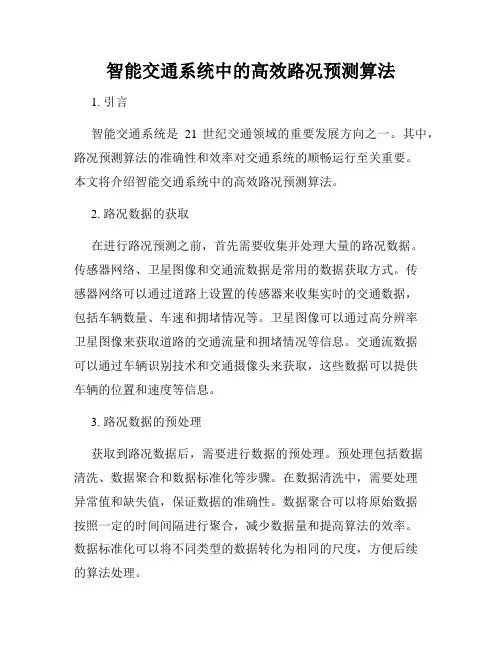 智能交通系统中的高效路况预测算法

1. 引言

智能交通系统是 21 世纪交通领域的重要发展方向之一。其中，路况预测算法的准确性和效率对交通系统的顺畅运行至关重要。本文将介绍智能交通系统中的高效路况预测算法。

2. 路况数据的获取

在进行路况预测之前，首先需要收集并处理大量的路况数据。传感器网络、卫星图像和交通流数据是常用的数据获取方式。传感器网络可以通过道路上设置的传感器来收集实时的交通数据，包括车辆数量、车速和拥堵情况等。卫星图像可以通过高分辨率卫星图像来获取道路的交通流量和拥堵情况等信息。交通流数据可以通过车辆识别技术和交通摄像头来获取，这些数据可以提供车辆的位置和速度等信息。

3. 路况数据的预处理

获取到路况数据后，需要进行数据的预处理。预处理包括数据清洗、数据聚合和数据标准化等步骤。在数据清洗中，需要处理异常值和缺失值，保证数据的准确性。数据聚合可以将原始数据按照一定的时间间隔进行聚合，减少数据量和提高算法的效率。数据标准化可以将不同类型的数据转化为相同的尺度，方便后续的算法处理。